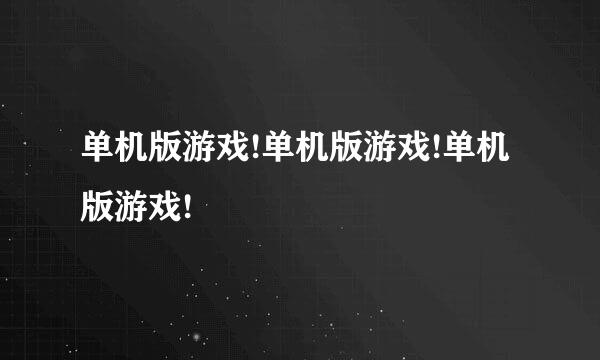 单机版游戏!单机版游戏!单机版游戏!